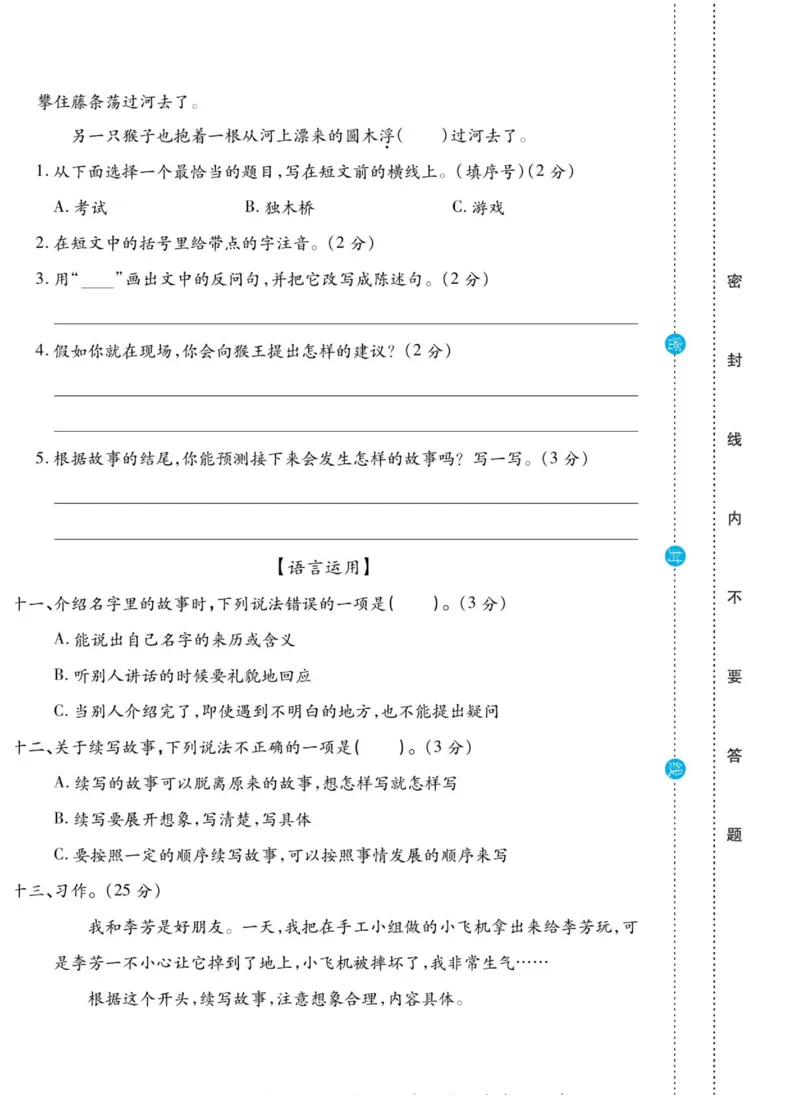 攀住藤条荡过河去了。

另一只猴子也抱着一根从河上漂来的圆木浮(　　)过河去了。

1. 从下面选择一个最恰当的题目，写在短文前的横线上。(填序号)(2 分)

A. 考试　　B. 独木桥　　C. 游戏

2. 在短文中的括号里给带点的字注音。(2 分)

3. 用“____”画出文中的反问句，并把它改写成陈述句。(2 分)

4. 假如你就在现场，你会向猴王提出怎样的建议？(2 分)

5. 根据故事的结尾，你能预测接下来会发生怎样的故事吗？写一写。(3 分)

【语言运用】

十一、介绍名字里的故事时，下列说法错误的一项是(　　)。(3 分)

A. 能说出自己名字的来历或含义

B. 听别人讲话的时候要礼貌地回应

C. 当别人介绍完了，即使遇到不明白的地方，也不能提出疑问

十二、关于续写故事，下列说法不正确的一项是(　　)。(3 分)

A. 续写的故事可以脱离原来的故事，想怎样写就怎样写

B. 续写要展开想象，写清楚，写具体

C. 要按照一定的顺序续写故事，可以按照事情发展的顺序来写

十三、习作。(25 分)

我和李芳是好朋友。一天，我把在手工小组做的小飞机拿出来给李芳玩，可是李芳一不小心让它掉到了地上，小飞机被摔坏了，我非常生气……

根据这个开头，续写故事，注意想象合理，内容具体。

密 封 线 内 不 要 答 题